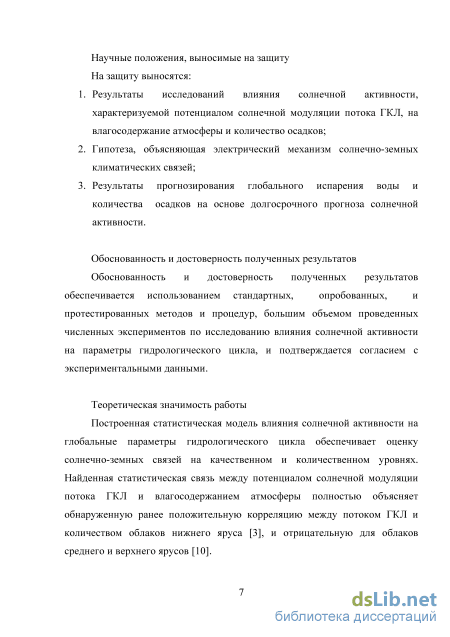 Научные положения, выносимые на защиту

На защиту выносятся:

1. Результаты исследований влияния солнечной активности, характеризуемой потенциалом солнечной модуляции потока ГКЛ, на влагосодержание атмосферы и количество осадков;

2. Гипотеза, объясняющая электрический механизм солнечно-земных климатических связей;

3. Результаты прогнозирования глобального испарения воды и количества осадков на основе долгосрочного прогноза солнечной активности.

Обоснованность и достоверность полученных результатов

Обоснованность и достоверность полученных результатов обеспечивается использованием стандартных, опробованных, и протестированных методов и процедур, большим объемом проведенных численных экспериментов по исследованию влияния солнечной активности на параметры гидрологического цикла, и подтверждается согласием с экспериментальными данными.

Теоретическая значимость работы

Построенная статистическая модель влияния солнечной активности на глобальные параметры гидрологического цикла обеспечивает оценку солнечно-земных связей на качественном и количественном уровнях. Найденная статистическая связь между потенциалом солнечной модуляции потока ГКЛ и влагосодержанием атмосферы полностью объясняет обнаруженную ранее положительную корреляцию между потоком ГКЛ и количеством облаков нижнего яруса [3], и отрицательную для облаков среднего и верхнего ярусов [10].

7

dsLib.net
библиотека диссертаций